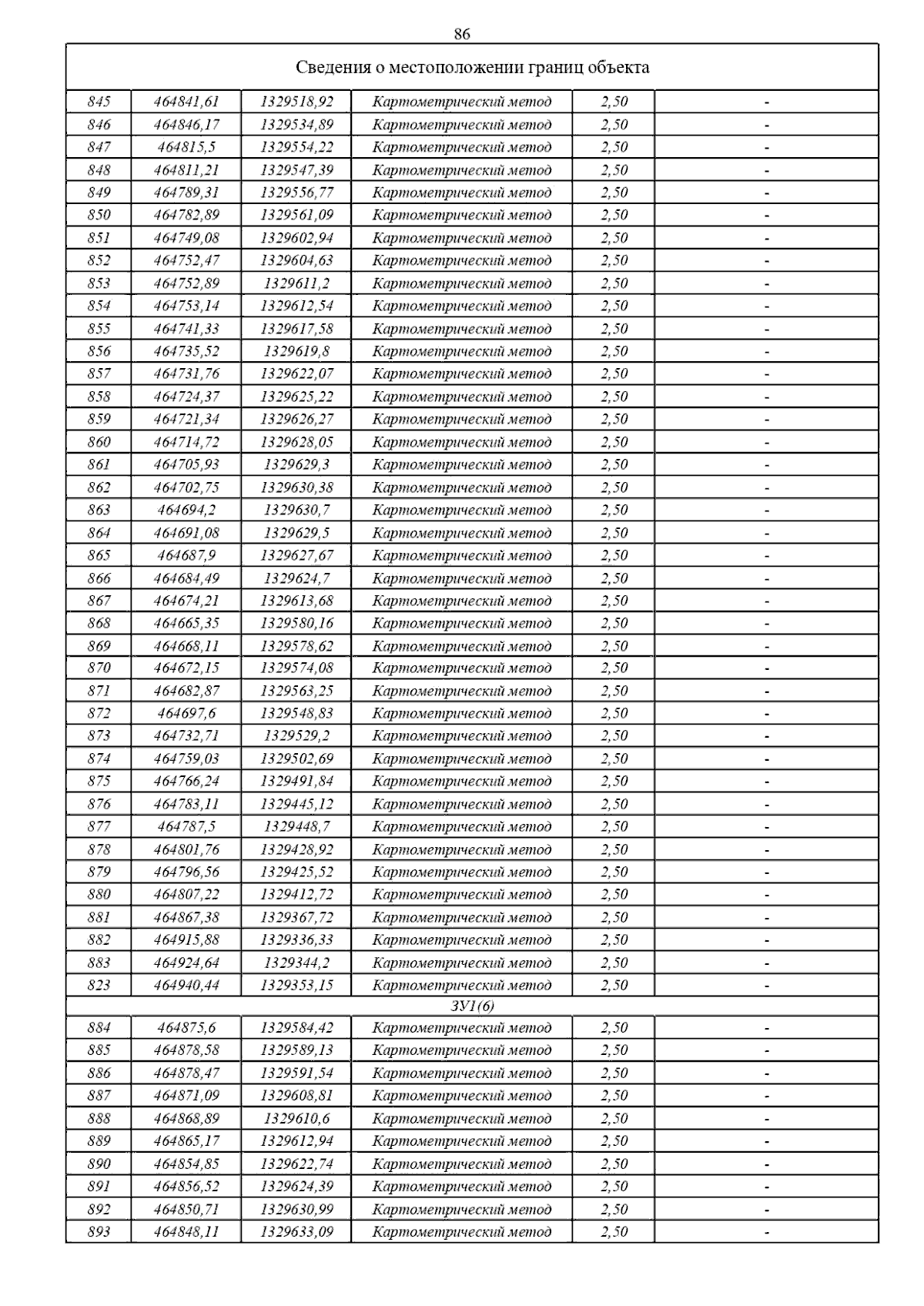 86

| Сведения о местоположении границ объекта | | | | | |
|---|---|---|---|---|---|
| 845 | 464841,61 | 1329518,92 | Картометрический метод | 2,50 | - |
| 846 | 464846,17 | 1329534,89 | Картометрический метод | 2,50 | - |
| 847 | 464815,5 | 1329554,22 | Картометрический метод | 2,50 | - |
| 848 | 464811,21 | 1329547,39 | Картометрический метод | 2,50 | - |
| 849 | 464789,31 | 1329556,77 | Картометрический метод | 2,50 | - |
| 850 | 464782,89 | 1329561,09 | Картометрический метод | 2,50 | - |
| 851 | 464749,08 | 1329602,94 | Картометрический метод | 2,50 | - |
| 852 | 464752,47 | 1329604,63 | Картометрический метод | 2,50 | - |
| 853 | 464752,89 | 1329611,2 | Картометрический метод | 2,50 | - |
| 854 | 464753,14 | 1329612,54 | Картометрический метод | 2,50 | - |
| 855 | 464741,33 | 1329617,58 | Картометрический метод | 2,50 | - |
| 856 | 464735,52 | 1329619,8 | Картометрический метод | 2,50 | - |
| 857 | 464731,76 | 1329622,07 | Картометрический метод | 2,50 | - |
| 858 | 464724,37 | 1329625,22 | Картометрический метод | 2,50 | - |
| 859 | 464721,34 | 1329626,27 | Картометрический метод | 2,50 | - |
| 860 | 464714,72 | 1329628,05 | Картометрический метод | 2,50 | - |
| 861 | 464705,93 | 1329629,3 | Картометрический метод | 2,50 | - |
| 862 | 464702,75 | 1329630,38 | Картометрический метод | 2,50 | - |
| 863 | 464694,2 | 1329630,7 | Картометрический метод | 2,50 | - |
| 864 | 464691,08 | 1329629,5 | Картометрический метод | 2,50 | - |
| 865 | 464687,9 | 1329627,67 | Картометрический метод | 2,50 | - |
| 866 | 464684,49 | 1329624,7 | Картометрический метод | 2,50 | - |
| 867 | 464674,21 | 1329613,68 | Картометрический метод | 2,50 | - |
| 868 | 464665,35 | 1329580,16 | Картометрический метод | 2,50 | - |
| 869 | 464668,11 | 1329578,62 | Картометрический метод | 2,50 | - |
| 870 | 464672,15 | 1329574,08 | Картометрический метод | 2,50 | - |
| 871 | 464682,87 | 1329563,25 | Картометрический метод | 2,50 | - |
| 872 | 464697,6 | 1329548,83 | Картометрический метод | 2,50 | - |
| 873 | 464732,71 | 1329529,2 | Картометрический метод | 2,50 | - |
| 874 | 464759,03 | 1329502,69 | Картометрический метод | 2,50 | - |
| 875 | 464766,24 | 1329491,84 | Картометрический метод | 2,50 | - |
| 876 | 464783,11 | 1329445,12 | Картометрический метод | 2,50 | - |
| 877 | 464787,5 | 1329448,7 | Картометрический метод | 2,50 | - |
| 878 | 464801,76 | 1329428,92 | Картометрический метод | 2,50 | - |
| 879 | 464796,56 | 1329425,52 | Картометрический метод | 2,50 | - |
| 880 | 464807,22 | 1329412,72 | Картометрический метод | 2,50 | - |
| 881 | 464867,38 | 1329367,72 | Картометрический метод | 2,50 | - |
| 882 | 464915,88 | 1329336,33 | Картометрический метод | 2,50 | - |
| 883 | 464924,64 | 1329344,2 | Картометрический метод | 2,50 | - |
| 823 | 464940,44 | 1329353,15 | Картометрический метод | 2,50 | - |
| ЗУ1(6) | | | | | |
| 884 | 464875,6 | 1329584,42 | Картометрический метод | 2,50 | - |
| 885 | 464878,58 | 1329589,13 | Картометрический метод | 2,50 | - |
| 886 | 464878,47 | 1329591,54 | Картометрический метод | 2,50 | - |
| 887 | 464871,09 | 1329608,81 | Картометрический метод | 2,50 | - |
| 888 | 464868,89 | 1329610,6 | Картометрический метод | 2,50 | - |
| 889 | 464865,17 | 1329612,94 | Картометрический метод | 2,50 | - |
| 890 | 464854,85 | 1329622,74 | Картометрический метод | 2,50 | - |
| 891 | 464856,52 | 1329624,39 | Картометрический метод | 2,50 | - |
| 892 | 464850,71 | 1329630,99 | Картометрический метод | 2,50 | - |
| 893 | 464848,11 | 1329633,09 | Картометрический метод | 2,50 | - |